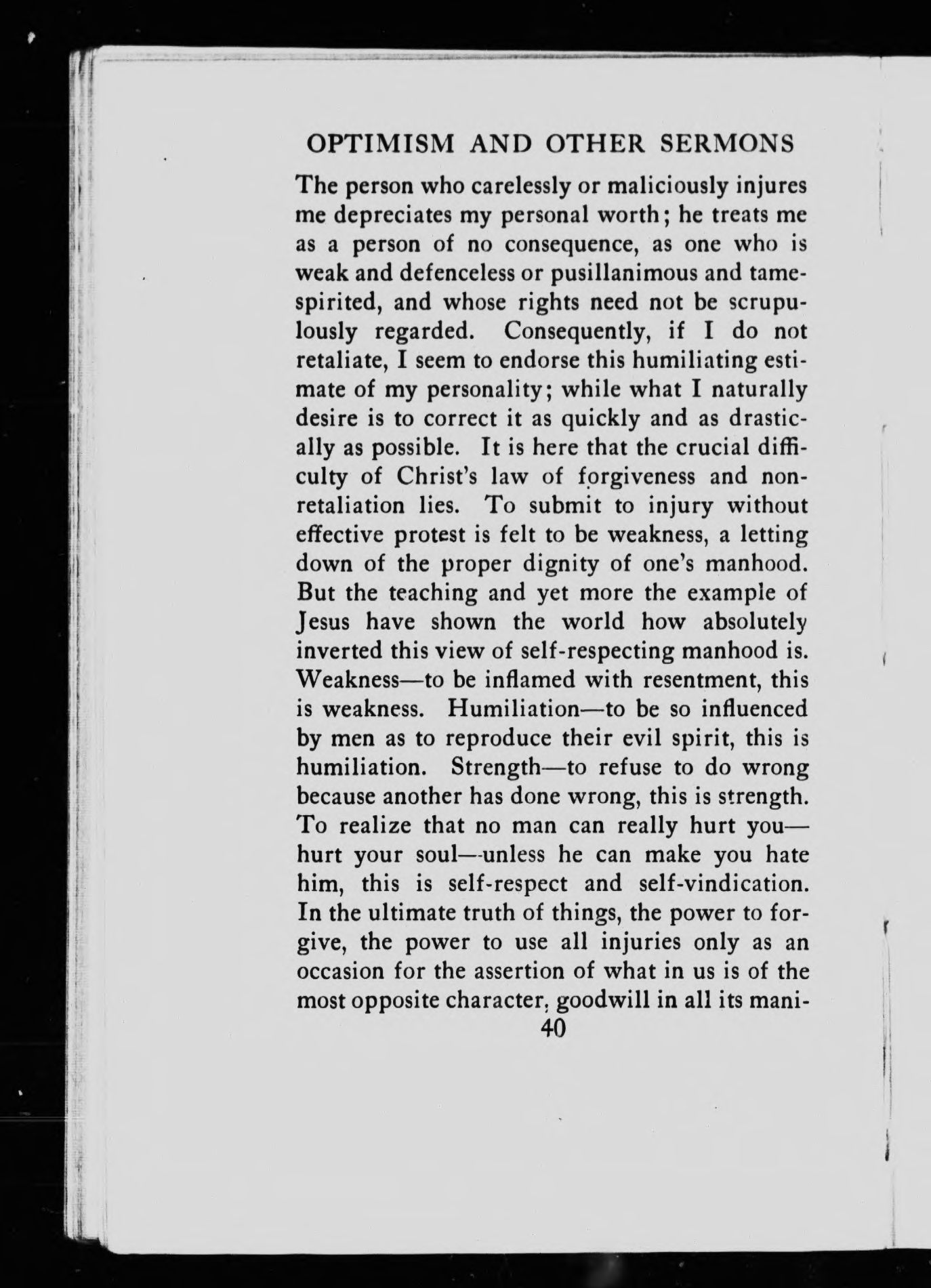 OPTIMISM AND OTHER SERMONS

The person who carelessly or maliciously injures me depreciates my personal worth; he treats me as a person of no consequence, as one who is weak and defenceless or pusillanimous and tame-spirited, and whose rights need not be scrupulously regarded. Consequently, if I do not retaliate, I seem to endorse this humiliating estimate of my personality; while what I naturally desire is to correct it as quickly and as drastically as possible. It is here that the crucial difficulty of Christ's law of forgiveness and non-retaliation lies. To submit to injury without effective protest is felt to be weakness, a letting down of the proper dignity of one's manhood. But the teaching and yet more the example of Jesus have shown the world how absolutely inverted this view of self-respecting manhood is. Weakness—to be inflamed with resentment, this is weakness. Humiliation—to be so influenced by men as to reproduce their evil spirit, this is humiliation. Strength—to refuse to do wrong because another has done wrong, this is strength. To realize that no man can really hurt you—hurt your soul—unless he can make you hate him, this is self-respect and self-vindication. In the ultimate truth of things, the power to forgive, the power to use all injuries only as an occasion for the assertion of what in us is of the most opposite character, goodwill in all its mani-

40